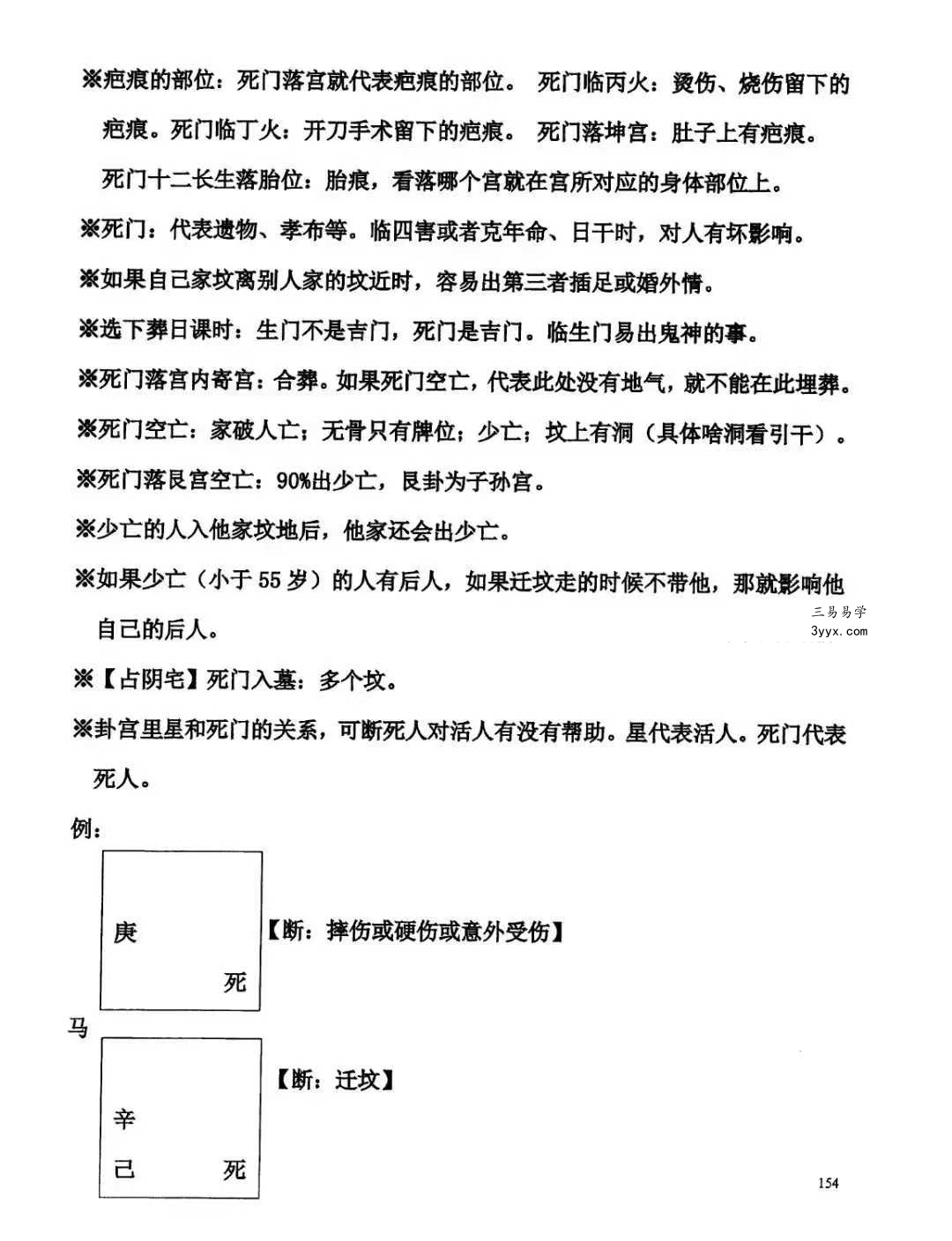 ※疤痕的部位：死门落宫就代表疤痕的部位。 死门临丙火：烫伤、烧伤留下的疤痕。死门临丁火：开刀手术留下的疤痕。 死门落坤宫：肚子上有疤痕。死门十二长生落胎位：胎痕，看落哪个宫就在宫所对应的身体部位上。

※死门：代表遗物、孝布等。临四害或者克年命、日干时，对人有坏影响。

※如果自己家坟离别人家的坟近时，容易出第三者插足或婚外情。

※选下葬日课时：生门不是吉门，死门是吉门。临生门易出鬼神的事。

※死门落宫内寄宫：合葬。如果死门空亡，代表此处没有地气，就不能在此埋葬。

※死门空亡：家破人亡；无骨只有牌位；少亡；坟上有洞（具体啥洞看引干）。

※死门落艮宫空亡：90%出少亡，艮卦为子孙宫。

※少亡的人入他家坟地后，他家还会出少亡。

※如果少亡（小于55岁）的人有后人，如果迁坟走的时候不带他，那就影响他自己的后人。

※【占阴宅】死门入墓：多个坟。

※卦宫里星和死门的关系，可断死人对活人有没有帮助。星代表活人。死门代表死人。

例：

庚
死

【断：摔伤或硬伤或意外受伤】

马

辛
己 死

【断：迁坟】

154

三易易学
3yyx.com